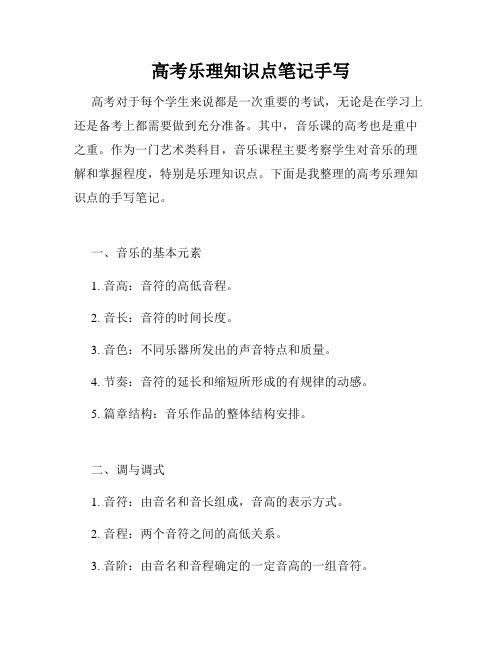 高考乐理知识点笔记手写

高考对于每个学生来说都是一次重要的考试，无论是在学习上还是备考上都需要做到充分准备。其中，音乐课的高考也是重中之重。作为一门艺术类科目，音乐课程主要考察学生对音乐的理解和掌握程度，特别是乐理知识点。下面是我整理的高考乐理知识点的手写笔记。

一、音乐的基本元素

1. 音高：音符的高低音程。

2. 音长：音符的时间长度。

3. 音色：不同乐器所发出的声音特点和质量。

4. 节奏：音符的延长和缩短所形成的有规律的动感。

5. 篇章结构：音乐作品的整体结构安排。

二、调与调式

1. 音符：由音名和音长组成，音高的表示方式。

2. 音程：两个音符之间的高低关系。

3. 音阶：由音名和音程确定的一定音高的一组音符。